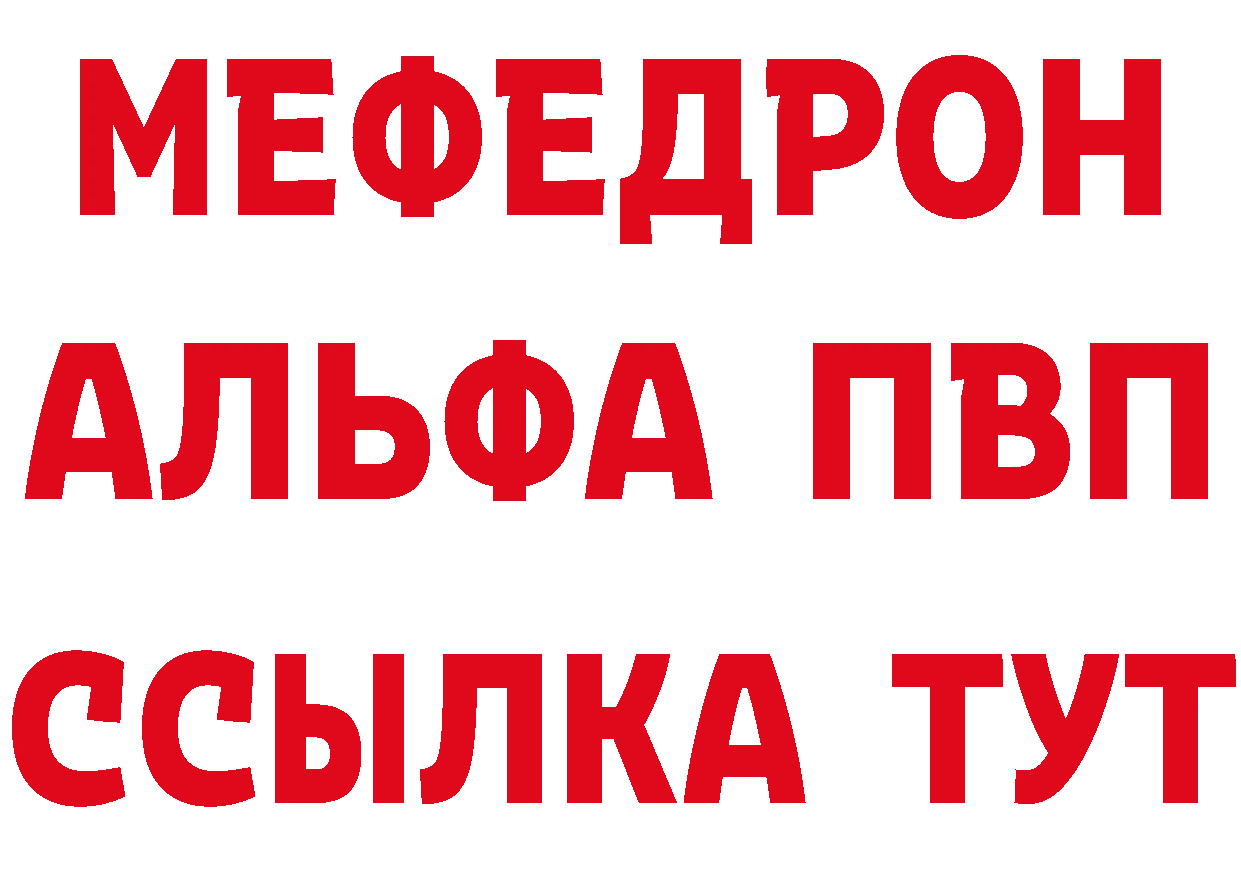 МЕФЕДРОН
АЛЬФА ПВП
ССЫЛКА ТУТ